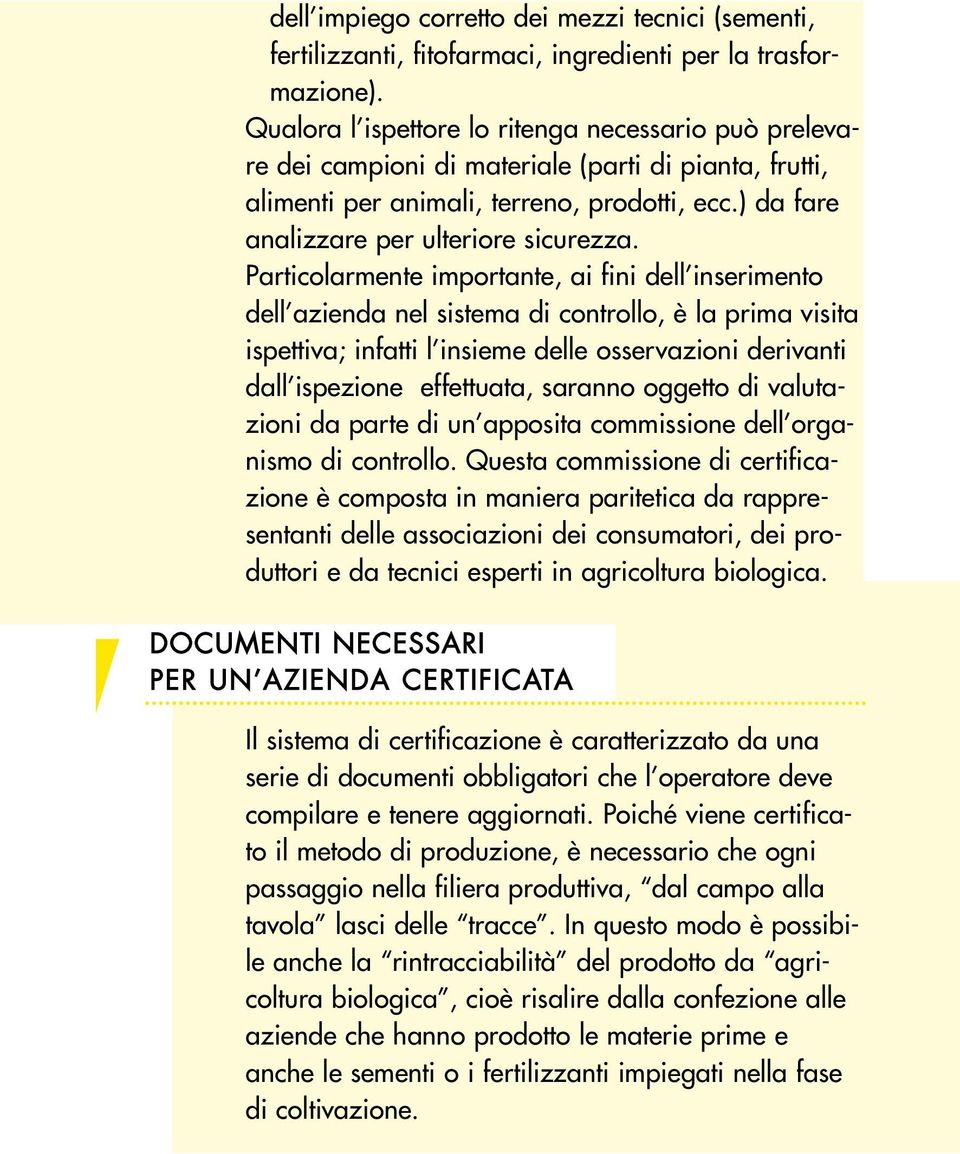 dell'impiego corretto dei mezzi tecnici (sementi, fertilizzanti, fitofarmaci, ingredienti per la trasformazione).
Qualora l'ispettore lo ritenga necessario può prelevare dei campioni di materiale (parti di pianta, frutti, alimenti per animali, terreno, prodotti, ecc.) da fare analizzare per ulteriore sicurezza.
Particolarmente importante, ai fini dell'inserimento dell'azienda nel sistema di controllo, è la prima visita ispettiva; infatti l'insieme delle osservazioni derivanti dall'ispezione effettuata, saranno oggetto di valutazioni da parte di un'apposita commissione dell'organismo di controllo. Questa commissione di certificazione è composta in maniera paritetica da rappresentanti delle associazioni dei consumatori, dei produttori e da tecnici esperti in agricoltura biologica.

DOCUMENTI NECESSARI
PER UN'AZIENDA CERTIFICATA

Il sistema di certificazione è caratterizzato da una serie di documenti obbligatori che l'operatore deve compilare e tenere aggiornati. Poiché viene certificato il metodo di produzione, è necessario che ogni passaggio nella filiera produttiva, "dal campo alla tavola" lasci delle "tracce". In questo modo è possibile anche la "rintracciabilità" del prodotto da "agricoltura biologica", cioè risalire dalla confezione alle aziende che hanno prodotto le materie prime e anche le sementi o i fertilizzanti impiegati nella fase di coltivazione.